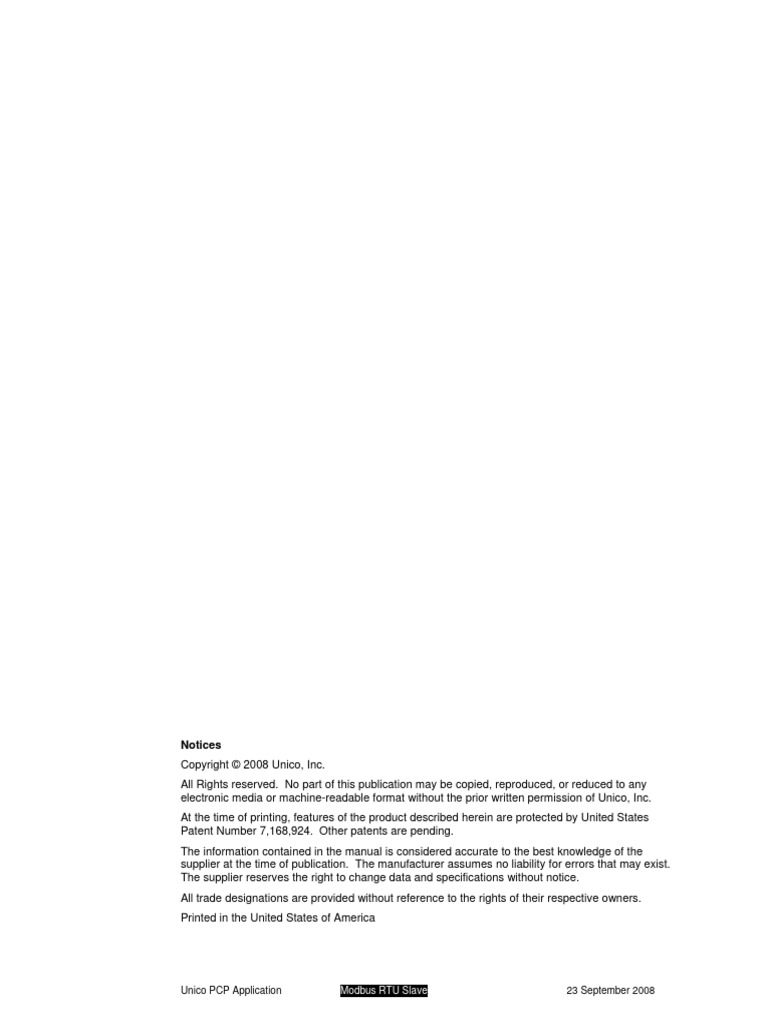 Notices

Copyright © 2008 Unico, Inc.

All Rights reserved. No part of this publication may be copied, reproduced, or reduced to any electronic media or machine-readable format without the prior written permission of Unico, Inc.

At the time of printing, features of the product described herein are protected by United States Patent Number 7,168,924. Other patents are pending.

The information contained in the manual is considered accurate to the best knowledge of the supplier at the time of publication. The manufacturer assumes no liability for errors that may exist. The supplier reserves the right to change data and specifications without notice.

All trade designations are provided without reference to the rights of their respective owners.

Printed in the United States of America

Unico PCP Application Modbus RTU Slave 23 September 2008